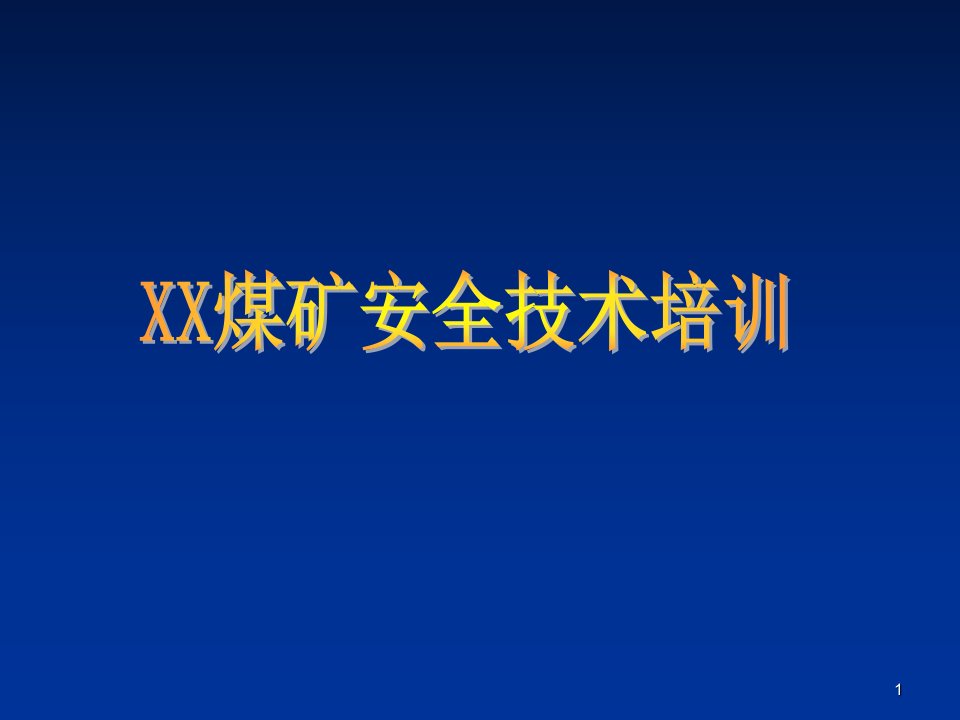 XX煤矿安全技术培训

1